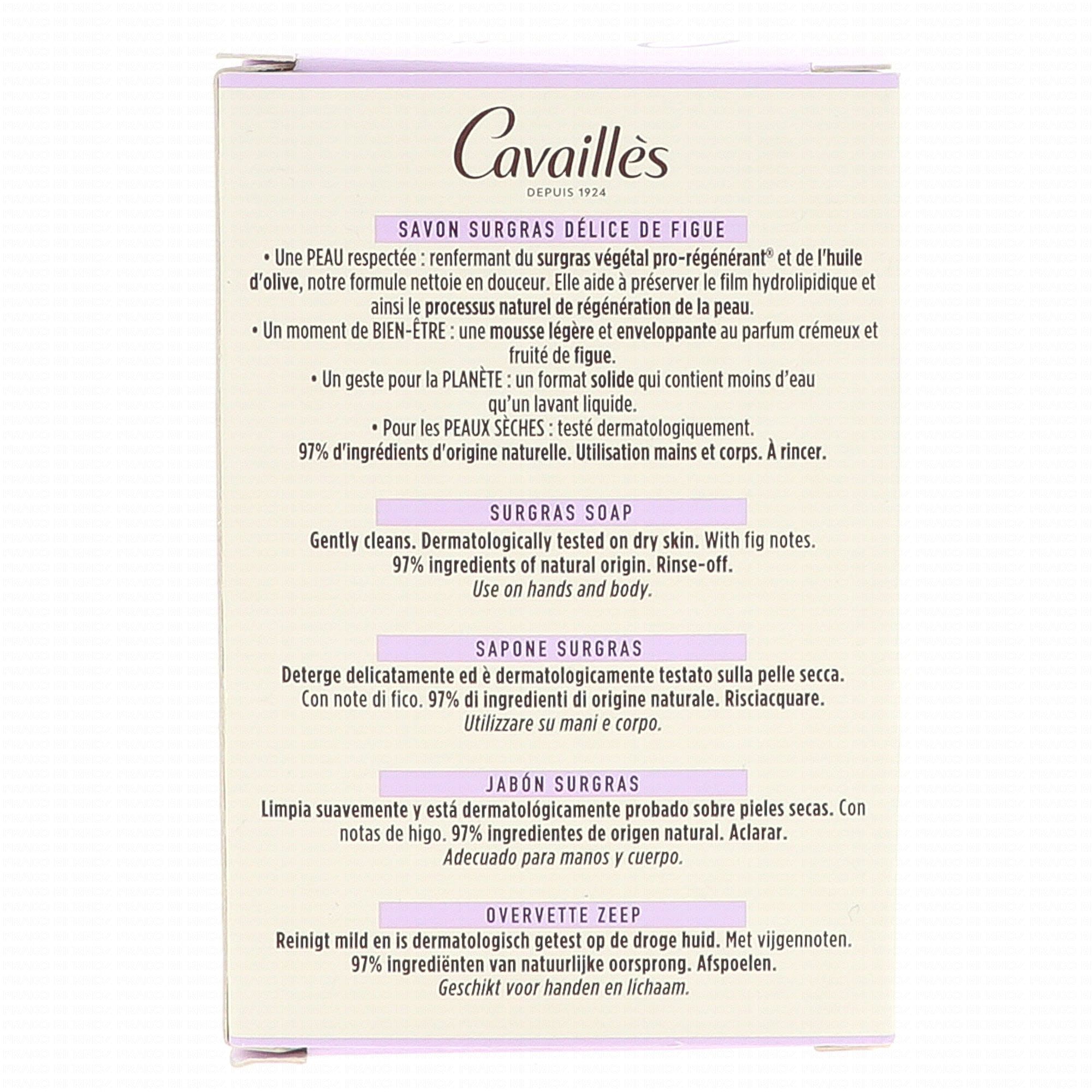 Cavaillès
DEPUIS 1924

SAVON SURGRAS DÉLICE DE FIGUE

• Une PEAU respectée : renfermant du surgras végétal pro-régénérant® et de l'huile d'olive, notre formule nettoie en douceur. Elle aide à préserver le film hydrolipidique et ainsi le processus naturel de régénération de la peau.
• Un moment de BIEN-ÊTRE : une mousse légère et enveloppante au parfum crémeux et fruité de figue.
• Un geste pour la PLANÈTE : un format solide qui contient moins d'eau qu'un lavant liquide.
• Pour les PEAUX SÈCHES : testé dermatologiquement.
97% d'ingrédients d'origine naturelle. Utilisation mains et corps. À rincer.

SURGRAS SOAP

Gently cleans. Dermatologically tested on dry skin. With fig notes. 97% ingredients of natural origin. Rinse-off.
Use on hands and body.

SAPONE SURGRAS

Deterge delicatamente ed è dermatologicamente testato sulla pelle secca. Con note di fico. 97% di ingredienti di origine naturale. Risciacquare.
Utilizzare su mani e corpo.

JABÓN SURGRAS

Limpia suavemente y está dermatológicamente probado sobre pieles secas. Con notas de higo. 97% ingredientes de origen natural. Aclarar.
Adecuado para manos y cuerpo.

OVERVETTE ZEEP

Reinigt mild en is dermatologisch getest op de droge huid. Met vijgennoten. 97% ingrediënten van natuurlijke oorsprong. Afspoelen.
Geschikt voor handen en lichaam.